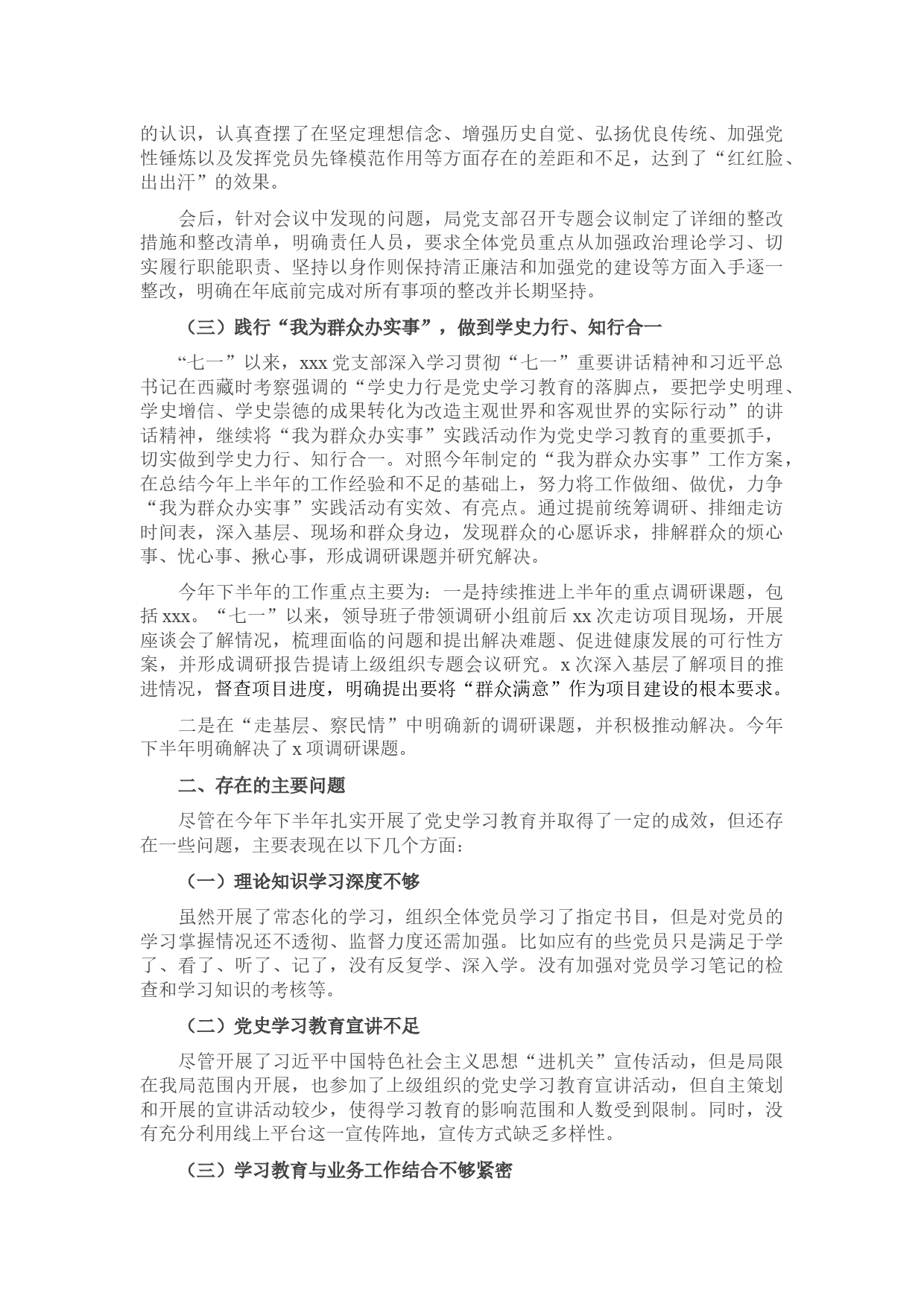 的认识，认真查摆了在坚定理想信念、增强历史自觉、弘扬优良传统、加强党性锤炼以及发挥党员先锋模范作用等方面存在的差距和不足，达到了“红红脸、出出汗”的效果。

会后，针对会议中发现的问题，局党支部召开专题会议制定了详细的整改措施和整改清单，明确责任人员，要求全体党员重点从加强政治理论学习、切实履行职能职责、坚持以身作则保持清正廉洁和加强党的建设等方面入手逐一整改，明确在年底前完成对所有事项的整改并长期坚持。

（三）践行“我为群众办实事”，做到学史力行、知行合一

“七一”以来，xxx 党支部深入学习贯彻“七一”重要讲话精神和习近平总书记在西藏时考察强调的“学史力行是党史学习教育的落脚点，要把学史明理、学史增信、学史崇德的成果转化为改造主观世界和客观世界的实际行动”的讲话精神，继续将“我为群众办实事”实践活动作为党史学习教育的重要抓手，切实做到学史力行、知行合一。对照今年制定的“我为群众办实事”工作方案，在总结今年上半年的工作经验和不足的基础上，努力将工作做细、做优，力争“我为群众办实事”实践活动有实效、有亮点。通过提前统筹调研、排细走访时间表，深入基层、现场和群众身边，发现群众的心愿诉求，排解群众的烦心事、忧心事、揪心事，形成调研课题并研究解决。

今年下半年的工作重点主要为：一是持续推进上半年的重点调研课题，包括 xxx。“七一”以来，领导班子带领调研小组前后 xx 次走访项目现场，开展座谈会了解情况，梳理面临的问题和提出解决难题、促进健康发展的可行性方案，并形成调研报告提请上级组织专题会议研究。x 次深入基层了解项目的推进情况，督查项目进度，明确提出要将“群众满意”作为项目建设的根本要求。

二是在“走基层、察民情”中明确新的调研课题，并积极推动解决。今年下半年明确解决了 x 项调研课题。

二、存在的主要问题

尽管在今年下半年扎实开展了党史学习教育并取得了一定的成效，但还存在一些问题，主要表现在以下几个方面：

（一）理论知识学习深度不够

虽然开展了常态化的学习，组织全体党员学习了指定书目，但是对党员的学习掌握情况还不透彻、监督力度还需加强。比如应有的些党员只是满足于学了、看了、听了、记了，没有反复学、深入学。没有加强对党员学习笔记的检查和学习知识的考核等。

（二）党史学习教育宣讲不足

尽管开展了习近平中国特色社会主义思想“进机关”宣传活动，但是局限在我局范围内开展，也参加了上级组织的党史学习教育宣讲活动，但自主策划和开展的宣讲活动较少，使得学习教育的影响范围和人数受到限制。同时，没有充分利用线上平台这一宣传阵地，宣传方式缺乏多样性。

（三）学习教育与业务工作结合不够紧密